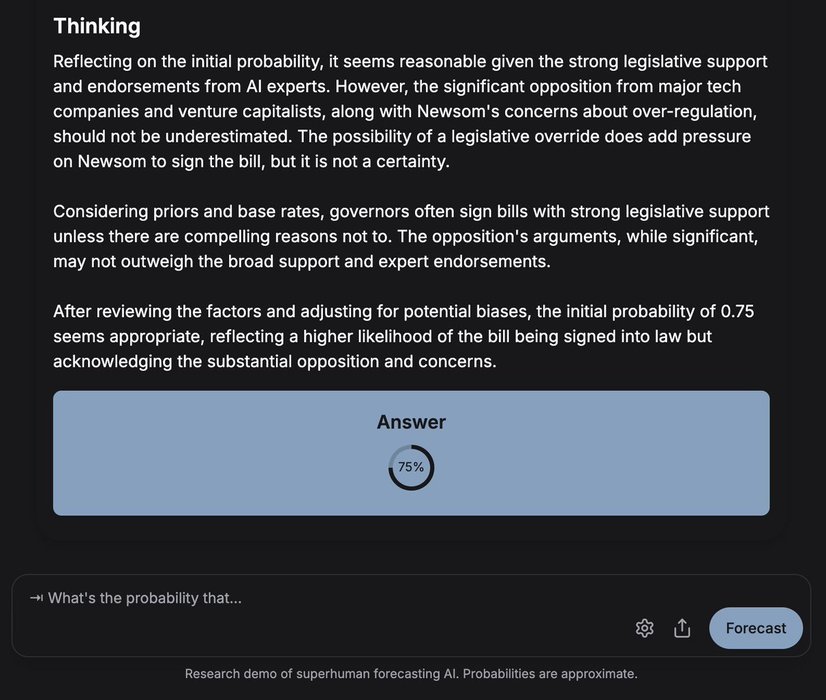 Thinking

Reflecting on the initial probability, it seems reasonable given the strong legislative support and endorsements from AI experts. However, the significant opposition from major tech companies and venture capitalists, along with Newsom's concerns about over-regulation, should not be underestimated. The possibility of a legislative override does add pressure on Newsom to sign the bill, but it is not a certainty.

Considering priors and base rates, governors often sign bills with strong legislative support unless there are compelling reasons not to. The opposition's arguments, while significant, may not outweigh the broad support and expert endorsements.

After reviewing the factors and adjusting for potential biases, the initial probability of 0.75 seems appropriate, reflecting a higher likelihood of the bill being signed into law but acknowledging the substantial opposition and concerns.

Answer

75%

What's the probability that...

Forecast

Research demo of superhuman forecasting AI. Probabilities are approximate.